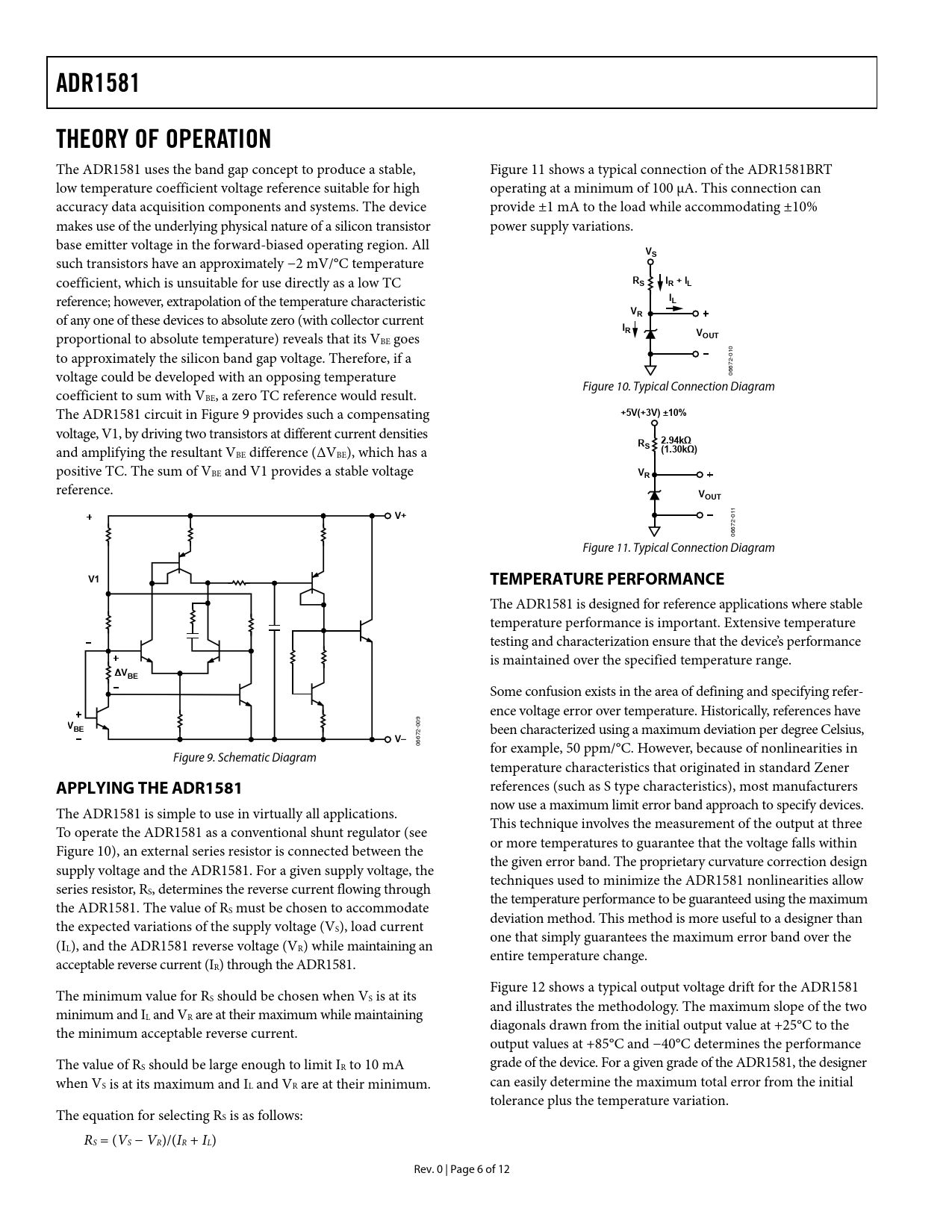 ADR1581

THEORY OF OPERATION

The ADR1581 uses the band gap concept to produce a stable, low temperature coefficient voltage reference suitable for high accuracy data acquisition components and systems. The device makes use of the underlying physical nature of a silicon transistor base emitter voltage in the forward-biased operating region. All such transistors have an approximately −2 mV/°C temperature coefficient, which is unsuitable for use directly as a low TC reference; however, extrapolation of the temperature characteristic of any one of these devices to absolute zero (with collector current proportional to absolute temperature) reveals that its $V_{BE}$ goes to approximately the silicon band gap voltage. Therefore, if a voltage could be developed with an opposing temperature coefficient to sum with $V_{BE}$, a zero TC reference would result. The ADR1581 circuit in Figure 9 provides such a compensating voltage, V1, by driving two transistors at different current densities and amplifying the resultant $V_{BE}$ difference ($\Delta V_{BE}$), which has a positive TC. The sum of $V_{BE}$ and V1 provides a stable voltage reference.

+
V1
−
+
$\Delta V_{BE}$
−
+
$V_{BE}$
−
V+
V−
06672-009

Figure 9. Schematic Diagram

APPLYING THE ADR1581

The ADR1581 is simple to use in virtually all applications. To operate the ADR1581 as a conventional shunt regulator (see Figure 10), an external series resistor is connected between the supply voltage and the ADR1581. For a given supply voltage, the series resistor, $R_S$, determines the reverse current flowing through the ADR1581. The value of $R_S$ must be chosen to accommodate the expected variations of the supply voltage ($V_S$), load current ($I_L$), and the ADR1581 reverse voltage ($V_R$) while maintaining an acceptable reverse current ($I_R$) through the ADR1581.

The minimum value for $R_S$ should be chosen when $V_S$ is at its minimum and $I_L$ and $V_R$ are at their maximum while maintaining the minimum acceptable reverse current.

The value of $R_S$ should be large enough to limit $I_R$ to 10 mA when $V_S$ is at its maximum and $I_L$ and $V_R$ are at their minimum.

The equation for selecting $R_S$ is as follows:

$R_S = (V_S − V_R)/(I_R + I_L)$

Figure 11 shows a typical connection of the ADR1581BRT operating at a minimum of 100 µA. This connection can provide ±1 mA to the load while accommodating ±10% power supply variations.

$V_S$
$R_S$
$I_R + I_L$
$I_L$
$V_R$
$I_R$
+
$V_{OUT}$
−
06672-010

Figure 10. Typical Connection Diagram

+5V(+3V) ±10%
$R_S$
2.94kΩ
(1.30kΩ)
$V_R$
+
$V_{OUT}$
−
06672-011

Figure 11. Typical Connection Diagram

TEMPERATURE PERFORMANCE

The ADR1581 is designed for reference applications where stable temperature performance is important. Extensive temperature testing and characterization ensure that the device's performance is maintained over the specified temperature range.

Some confusion exists in the area of defining and specifying reference voltage error over temperature. Historically, references have been characterized using a maximum deviation per degree Celsius, for example, 50 ppm/°C. However, because of nonlinearities in temperature characteristics that originated in standard Zener references (such as S type characteristics), most manufacturers now use a maximum limit error band approach to specify devices. This technique involves the measurement of the output at three or more temperatures to guarantee that the voltage falls within the given error band. The proprietary curvature correction design techniques used to minimize the ADR1581 nonlinearities allow the temperature performance to be guaranteed using the maximum deviation method. This method is more useful to a designer than one that simply guarantees the maximum error band over the entire temperature change.

Figure 12 shows a typical output voltage drift for the ADR1581 and illustrates the methodology. The maximum slope of the two diagonals drawn from the initial output value at +25°C to the output values at +85°C and −40°C determines the performance grade of the device. For a given grade of the ADR1581, the designer can easily determine the maximum total error from the initial tolerance plus the temperature variation.

Rev. 0 | Page 6 of 12